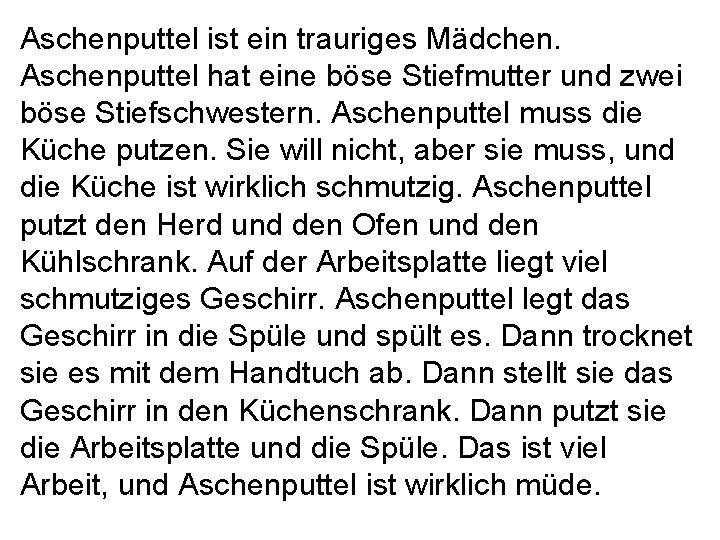 Aschenputtel ist ein trauriges Mädchen. Aschenputtel hat eine böse Stiefmutter und zwei böse Stiefschwestern. Aschenputtel muss die Küche putzen. Sie will nicht, aber sie muss, und die Küche ist wirklich schmutzig. Aschenputtel putzt den Herd und den Ofen und den Kühlschrank. Auf der Arbeitsplatte liegt viel schmutziges Geschirr. Aschenputtel legt das Geschirr in die Spüle und spült es. Dann trocknet sie es mit dem Handtuch ab. Dann stellt sie das Geschirr in den Küchenschrank. Dann putzt sie die Arbeitsplatte und die Spüle. Das ist viel Arbeit, und Aschenputtel ist wirklich müde.